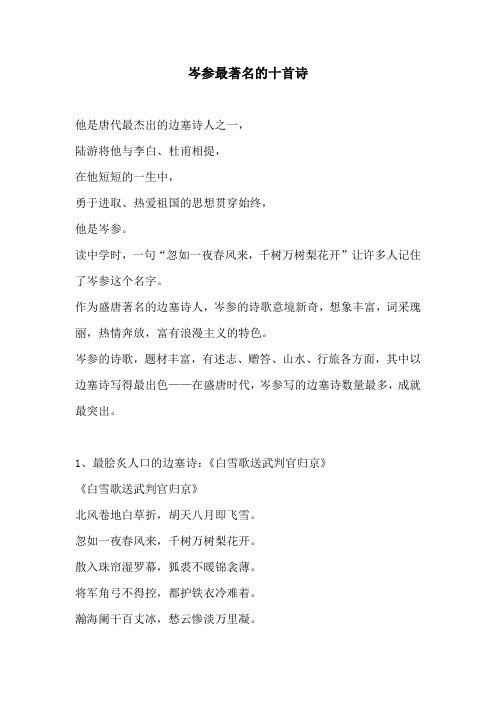 岑参最著名的十首诗

他是唐代最杰出的边塞诗人之一，

陆游将他与李白、杜甫相提，

在他短短的一生中，

勇于进取、热爱祖国的思想贯穿始终，

他是岑参。

读中学时，一句“忽如一夜春风来，千树万树梨花开”让许多人记住了岑参这个名字。

作为盛唐著名的边塞诗人，岑参的诗歌意境新奇，想象丰富，词采瑰丽，热情奔放，富有浪漫主义的特色。

岑参的诗歌，题材丰富，有述志、赠答、山水、行旅各方面，其中以边塞诗写得最出色——在盛唐时代，岑参写的边塞诗数量最多，成就最突出。

1、最脍炙人口的边塞诗：《白雪歌送武判官归京》

《白雪歌送武判官归京》

北风卷地白草折，胡天八月即飞雪。

忽如一夜春风来，千树万树梨花开。

散入珠帘湿罗幕，狐裘不暖锦衾薄。

将军角弓不得控，都护铁衣冷难着。

瀚海阑干百丈冰，愁云惨淡万里凝。